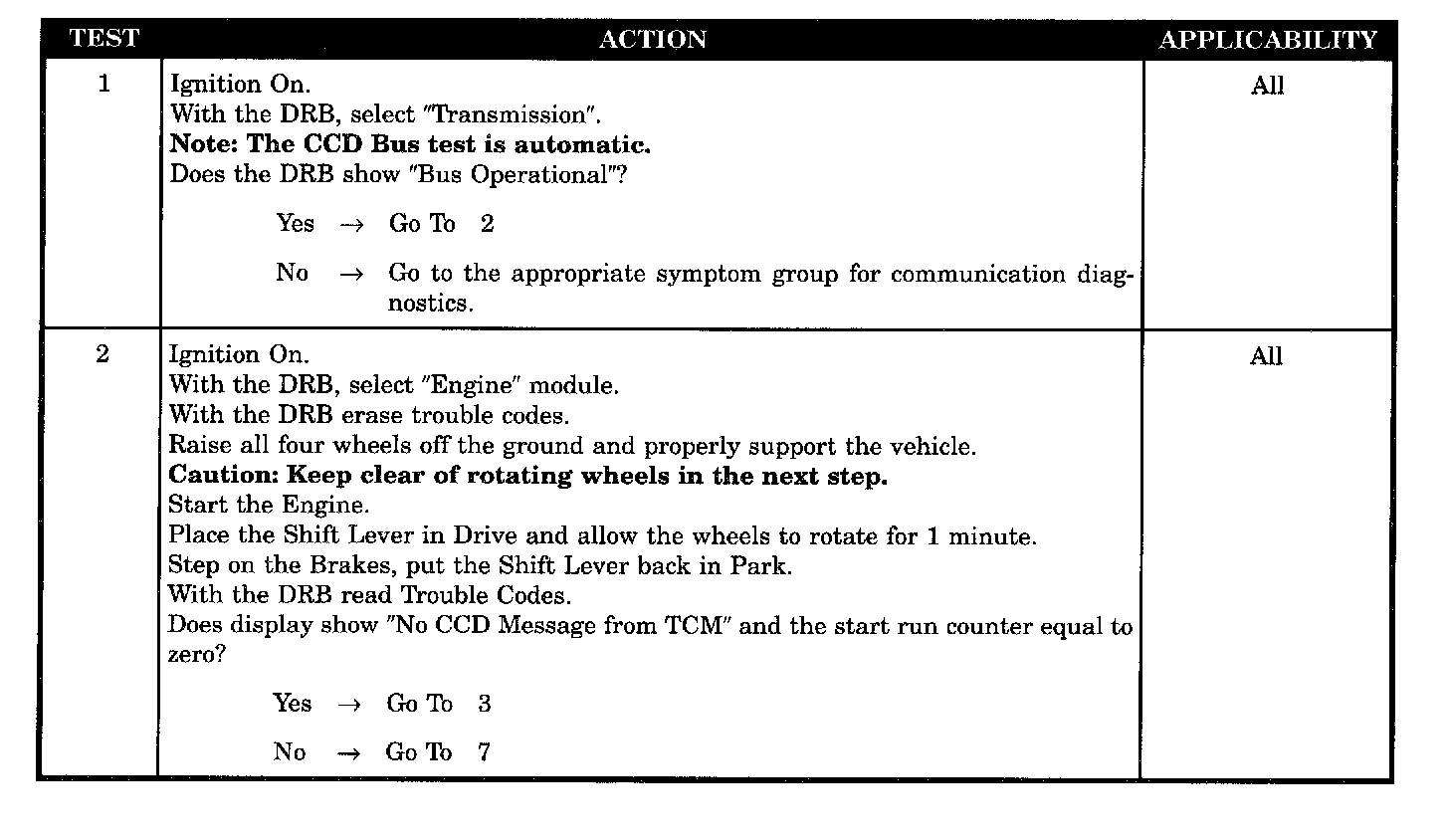 | TEST | ACTION | APPLICABILITY |
|---|---|---|
| 1 | Ignition On.<br>With the DRB, select "Transmission".<br>**Note: The CCD Bus test is automatic.**<br>Does the DRB show "Bus Operational"?<br>Yes → Go To 2<br>No → Go to the appropriate symptom group for communication diagnostics. | All |
| 2 | Ignition On.<br>With the DRB, select "Engine" module.<br>With the DRB erase trouble codes.<br>Raise all four wheels off the ground and properly support the vehicle.<br>**Caution: Keep clear of rotating wheels in the next step.**<br>Start the Engine.<br>Place the Shift Lever in Drive and allow the wheels to rotate for 1 minute.<br>Step on the Brakes, put the Shift Lever back in Park.<br>With the DRB read Trouble Codes.<br>Does display show "No CCD Message from TCM" and the start run counter equal to zero?<br>Yes → Go To 3<br>No → Go To 7 | All |